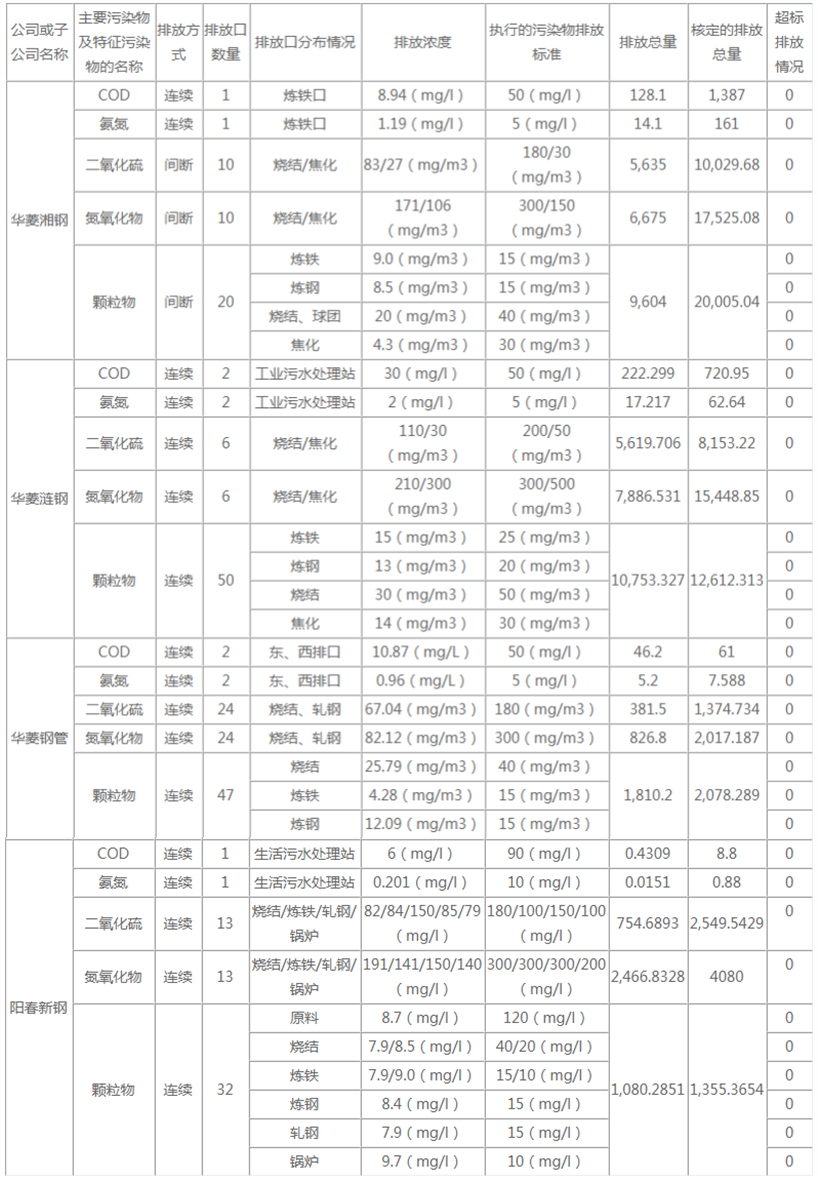 | 公司或子公司名称 | 主要污染物及特征污染物的名称 | 排放方式 | 排放口数量 | 排放口分布情况 | 排放浓度 | 执行的污染物排放标准 | 排放总量 | 核定的排放总量 | 超标排放情况 |
|---|---|---|---|---|---|---|---|---|---|
| 华菱湘钢 | COD | 连续 | 1 | 炼铁口 | 8.94（mg/l） | 50（mg/l） | 128.1 | 1,387 | 0 |
| | 氨氮 | 连续 | 1 | 炼铁口 | 1.19（mg/l） | 5（mg/l） | 14.1 | 161 | 0 |
| | 二氧化硫 | 间断 | 10 | 烧结/焦化 | 83/27（mg/m3） | 180/30（mg/m3） | 5,635 | 10,029.68 | 0 |
| | 氮氧化物 | 间断 | 10 | 烧结/焦化 | 171/106（mg/m3） | 300/150（mg/m3） | 6,675 | 17,525.08 | 0 |
| | 颗粒物 | 间断 | 20 | 炼铁 | 9.0（mg/m3） | 15（mg/m3） | 9,604 | 20,005.04 | 0 |
| | | | | 炼钢 | 8.5（mg/m3） | 15（mg/m3） | | | 0 |
| | | | | 烧结、球团 | 20（mg/m3） | 40（mg/m3） | | | 0 |
| | | | | 焦化 | 4.3（mg/m3） | 30（mg/m3） | | | 0 |
| 华菱涟钢 | COD | 连续 | 2 | 工业污水处理站 | 30（mg/l） | 50（mg/l） | 222.299 | 720.95 | 0 |
| | 氨氮 | 连续 | 2 | 工业污水处理站 | 2（mg/l） | 5（mg/l） | 17.217 | 62.64 | 0 |
| | 二氧化硫 | 连续 | 6 | 烧结/焦化 | 110/30（mg/m3） | 200/50（mg/m3） | 5,619.706 | 8,153.22 | 0 |
| | 氮氧化物 | 连续 | 6 | 烧结/焦化 | 210/300（mg/m3） | 300/500（mg/m3） | 7,886.531 | 15,448.85 | 0 |
| | 颗粒物 | 连续 | 50 | 炼铁 | 15（mg/m3） | 25（mg/m3） | 10,753.327 | 12,612.313 | 0 |
| | | | | 炼钢 | 13（mg/m3） | 20（mg/m3） | | | 0 |
| | | | | 烧结 | 30（mg/m3） | 50（mg/m3） | | | 0 |
| | | | | 焦化 | 14（mg/m3） | 30（mg/m3） | | | 0 |
| 华菱钢管 | COD | 连续 | 2 | 东、西排口 | 10.87（mg/L） | 50（mg/l） | 46.2 | 61 | 0 |
| | 氨氮 | 连续 | 2 | 东、西排口 | 0.96（mg/L） | 5（mg/l） | 5.2 | 7.588 | 0 |
| | 二氧化硫 | 连续 | 24 | 烧结、轧钢 | 67.04（mg/m3） | 180（mg/m3） | 381.5 | 1,374.734 | 0 |
| | 氮氧化物 | 连续 | 24 | 烧结、轧钢 | 82.12（mg/m3） | 300（mg/m3） | 826.8 | 2,017.187 | 0 |
| | 颗粒物 | 连续 | 47 | 烧结 | 25.79（mg/m3） | 40（mg/m3） | 1,810.2 | 2,078.289 | 0 |
| | | | | 炼铁 | 4.28（mg/m3） | 15（mg/m3） | | | 0 |
| | | | | 炼钢 | 12.09（mg/m3） | 15（mg/m3） | | | 0 |
| 阳春新钢 | COD | 连续 | 1 | 生活污水处理站 | 6（mg/l） | 90（mg/l） | 0.4309 | 8.8 | 0 |
| | 氨氮 | 连续 | 1 | 生活污水处理站 | 0.201（mg/l） | 10（mg/l） | 0.0151 | 0.88 | 0 |
| | 二氧化硫 | 连续 | 13 | 烧结/炼铁/轧钢/锅炉 | 82/84/150/85/79（mg/l） | 180/100/150/100（mg/l） | 754.6893 | 2,549.5429 | 0 |
| | 氮氧化物 | 连续 | 13 | 烧结/炼铁/轧钢/锅炉 | 191/141/150/140（mg/l） | 300/300/300/200（mg/l） | 2,466.8328 | 4080 | 0 |
| | 颗粒物 | 连续 | 32 | 原料 | 8.7（mg/l） | 120（mg/l） | 1,080.2851 | 1,355.3654 | 0 |
| | | | | 烧结 | 7.9/8.5（mg/l） | 40/20（mg/l） | | | 0 |
| | | | | 炼铁 | 7.9/9.0（mg/l） | 15/10（mg/l） | | | 0 |
| | | | | 炼钢 | 8.4（mg/l） | 15（mg/l） | | | 0 |
| | | | | 轧钢 | 7.9（mg/l） | 15（mg/l） | | | 0 |
| | | | | 锅炉 | 9.7（mg/l） | 10（mg/l） | | | 0 |